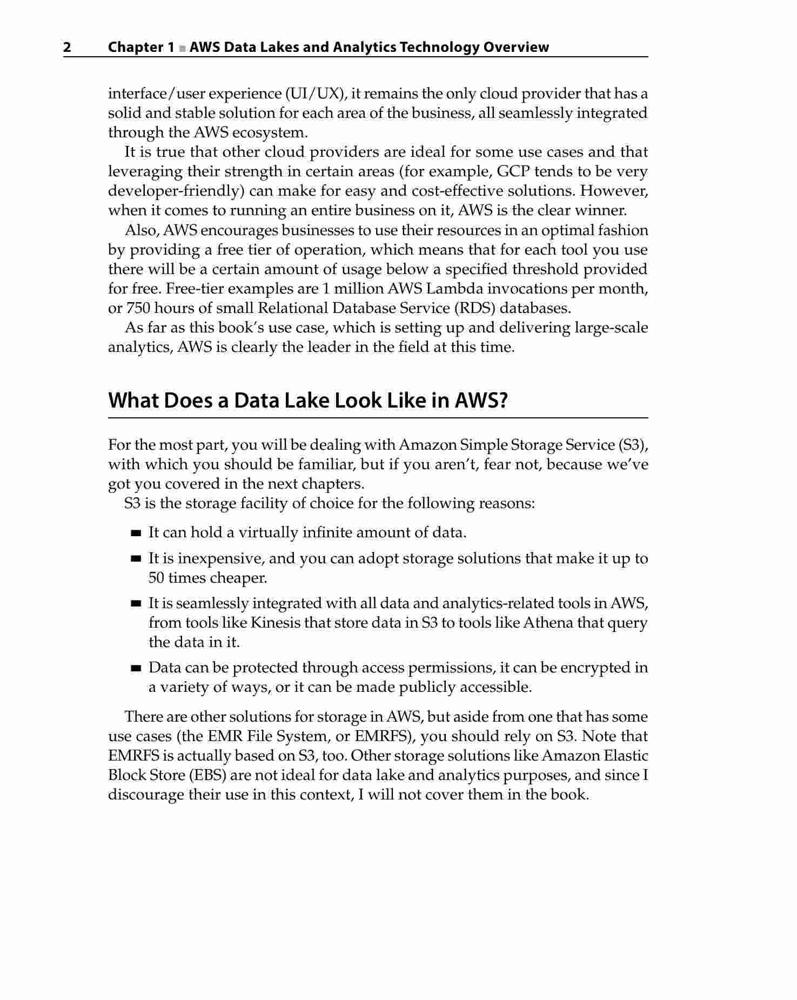 2 Chapter 1 ■ AWS Data Lakes and Analytics Technology Overview

interface/user experience (UI/UX), it remains the only cloud provider that has a solid and stable solution for each area of the business, all seamlessly integrated through the AWS ecosystem.

It is true that other cloud providers are ideal for some use cases and that leveraging their strength in certain areas (for example, GCP tends to be very developer-friendly) can make for easy and cost-effective solutions. However, when it comes to running an entire business on it, AWS is the clear winner.

Also, AWS encourages businesses to use their resources in an optimal fashion by providing a free tier of operation, which means that for each tool you use there will be a certain amount of usage below a specified threshold provided for free. Free-tier examples are 1 million AWS Lambda invocations per month, or 750 hours of small Relational Database Service (RDS) databases.

As far as this book's use case, which is setting up and delivering large-scale analytics, AWS is clearly the leader in the field at this time.

What Does a Data Lake Look Like in AWS?

For the most part, you will be dealing with Amazon Simple Storage Service (S3), with which you should be familiar, but if you aren't, fear not, because we've got you covered in the next chapters.

S3 is the storage facility of choice for the following reasons:

■ It can hold a virtually infinite amount of data.

■ It is inexpensive, and you can adopt storage solutions that make it up to 50 times cheaper.

■ It is seamlessly integrated with all data and analytics-related tools in AWS, from tools like Kinesis that store data in S3 to tools like Athena that query the data in it.

■ Data can be protected through access permissions, it can be encrypted in a variety of ways, or it can be made publicly accessible.

There are other solutions for storage in AWS, but aside from one that has some use cases (the EMR File System, or EMRFS), you should rely on S3. Note that EMRFS is actually based on S3, too. Other storage solutions like Amazon Elastic Block Store (EBS) are not ideal for data lake and analytics purposes, and since I discourage their use in this context, I will not cover them in the book.